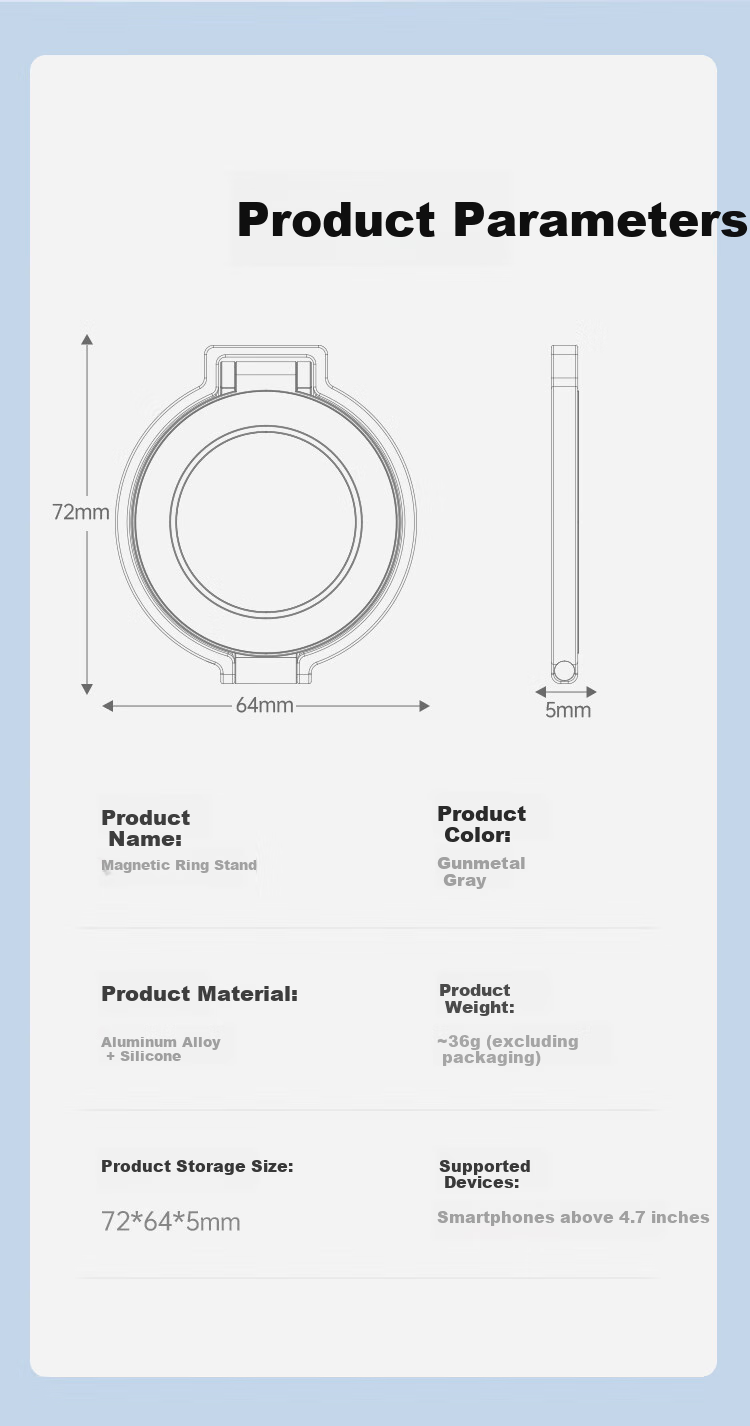 Product Parameters

72mm

64mm

5mm

Product Name:
Magnetic Ring Stand

Product Color:
Gunmetal Gray

Product Material:
Aluminum Alloy + Silicone

Product Weight:
~36g (excluding packaging)

Product Storage Size:
72*64*5mm

Supported Devices:
Smartphones above 4.7 inches